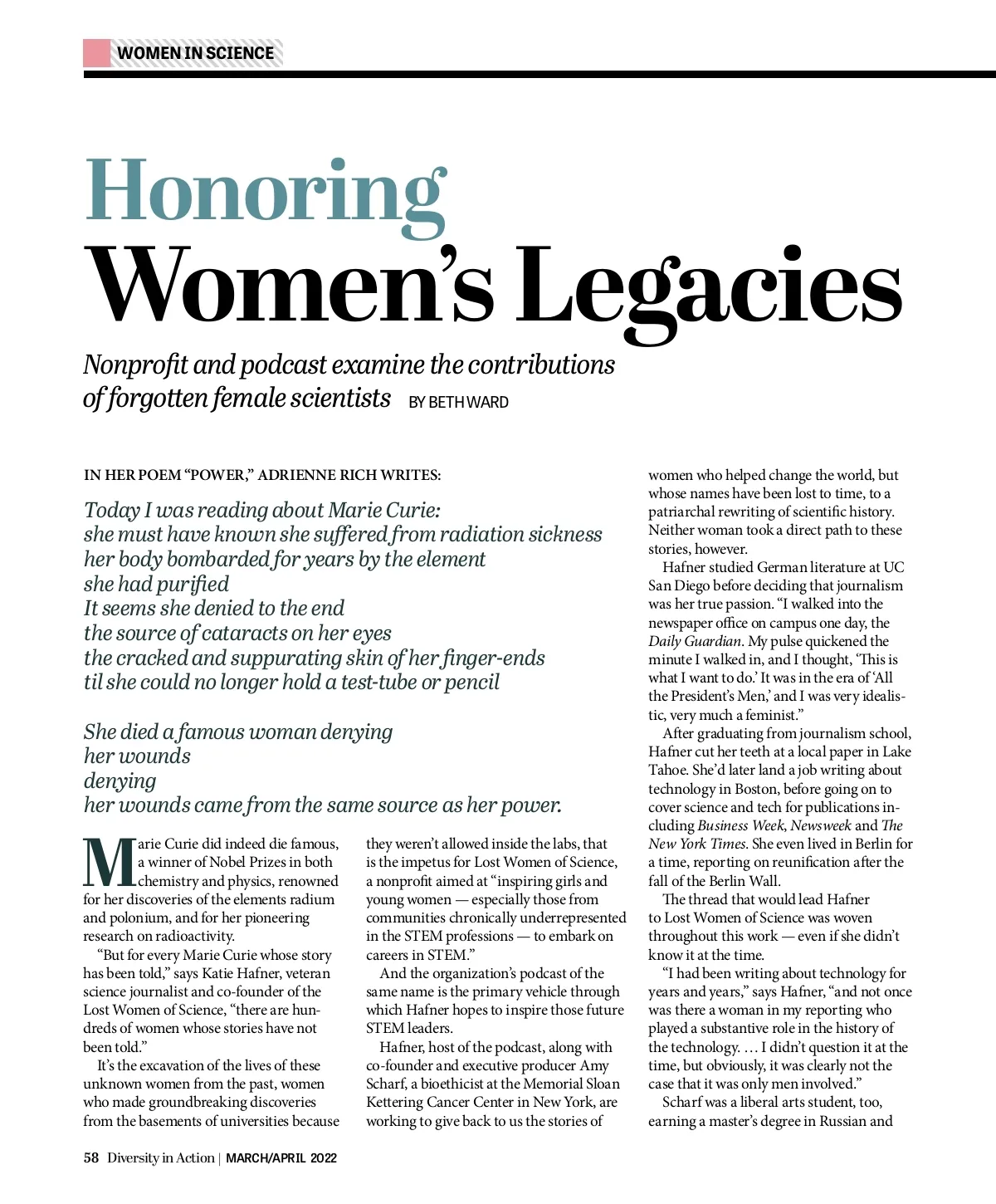 WOMEN IN SCIENCE

Honoring Women's Legacies

Nonprofit and podcast examine the contributions of forgotten female scientists BY BETH WARD

IN HER POEM "POWER," ADRIENNE RICH WRITES:

Today I was reading about Marie Curie:
she must have known she suffered from radiation sickness
her body bombarded for years by the element
she had purified
It seems she denied to the end
the source of cataracts on her eyes
the cracked and suppurating skin of her finger-ends
til she could no longer hold a test-tube or pencil

She died a famous woman denying
her wounds
denying
her wounds came from the same source as her power.

Marie Curie did indeed die famous, a winner of Nobel Prizes in both chemistry and physics, renowned for her discoveries of the elements radium and polonium, and for her pioneering research on radioactivity.

"But for every Marie Curie whose story has been told," says Katie Hafner, veteran science journalist and co-founder of the Lost Women of Science, "there are hundreds of women whose stories have not been told."

It's the excavation of the lives of these unknown women from the past, women who made groundbreaking discoveries from the basements of universities because they weren't allowed inside the labs, that is the impetus for Lost Women of Science, a nonprofit aimed at "inspiring girls and young women — especially those from communities chronically underrepresented in the STEM professions — to embark on careers in STEM."

And the organization's podcast of the same name is the primary vehicle through which Hafner hopes to inspire those future STEM leaders.

Hafner, host of the podcast, along with co-founder and executive producer Amy Scharf, a bioethicist at the Memorial Sloan Kettering Cancer Center in New York, are working to give back to us the stories of women who helped change the world, but whose names have been lost to time, to a patriarchal rewriting of scientific history. Neither woman took a direct path to these stories, however.

Hafner studied German literature at UC San Diego before deciding that journalism was her true passion. "I walked into the newspaper office on campus one day, the Daily Guardian. My pulse quickened the minute I walked in, and I thought, 'This is what I want to do.' It was in the era of 'All the President's Men,' and I was very idealistic, very much a feminist."

After graduating from journalism school, Hafner cut her teeth at a local paper in Lake Tahoe. She'd later land a job writing about technology in Boston, before going on to cover science and tech for publications including Business Week, Newsweek and The New York Times. She even lived in Berlin for a time, reporting on reunification after the fall of the Berlin Wall.

The thread that would lead Hafner to Lost Women of Science was woven throughout this work — even if she didn't know it at the time.

"I had been writing about technology for years and years," says Hafner, "and not once was there a woman in my reporting who played a substantive role in the history of the technology. … I didn't question it at the time, but obviously, it was clearly not the case that it was only men involved."

Scharf was a liberal arts student, too, earning a master's degree in Russian and

58 Diversity in Action | MARCH/APRIL 2022